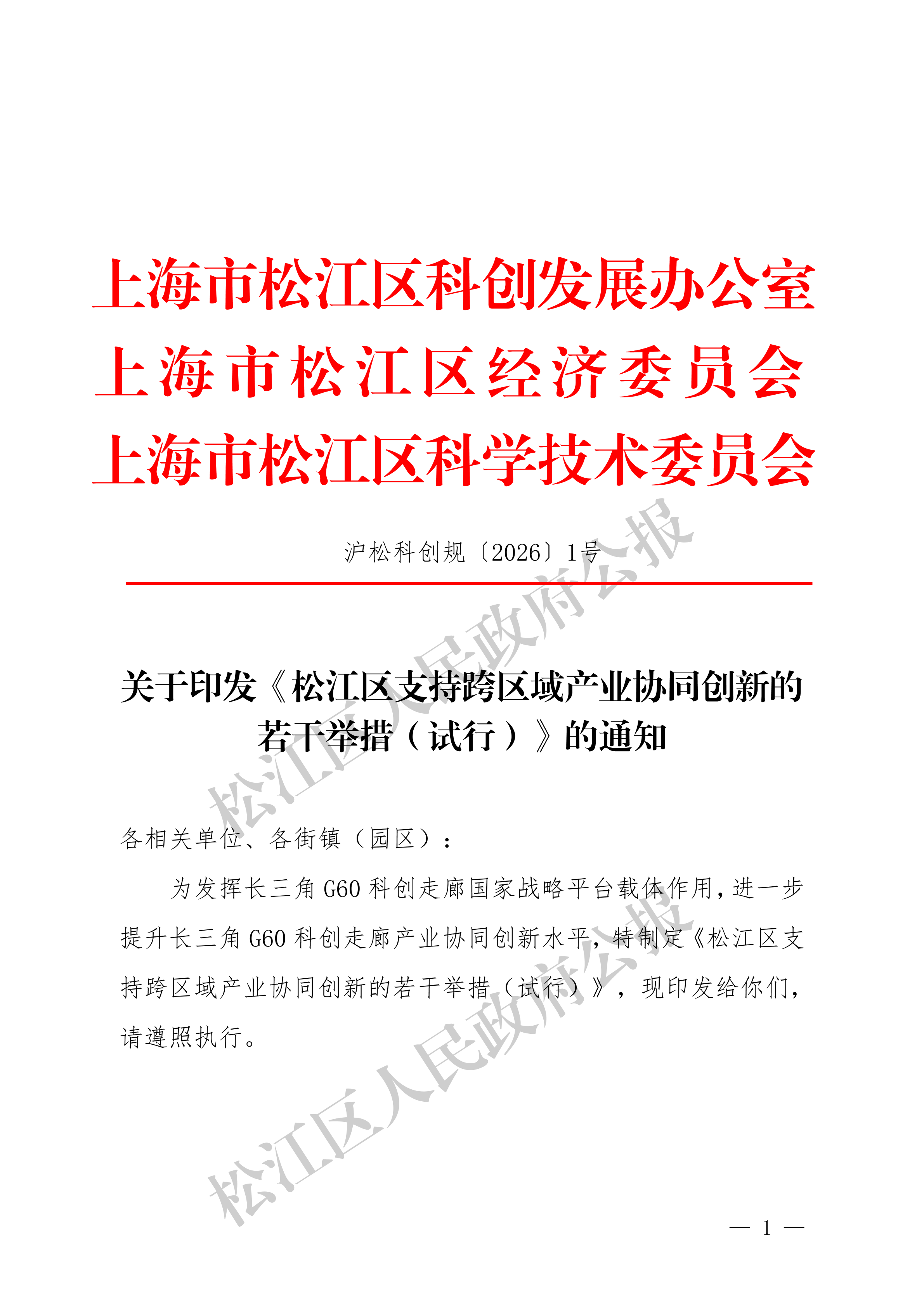 上海市松江区科创发展办公室
上海市松江区经济委员会
上海市松江区科学技术委员会

沪松科创规〔2026〕1号

关于印发《松江区支持跨区域产业协同创新的若干举措（试行）》的通知

各相关单位、各街镇（园区）：

为发挥长三角G60科创走廊国家战略平台载体作用，进一步提升长三角G60科创走廊产业协同创新水平，特制定《松江区支持跨区域产业协同创新的若干举措（试行）》，现印发给你们，请遵照执行。

— 1 —

松江区人民政府公报